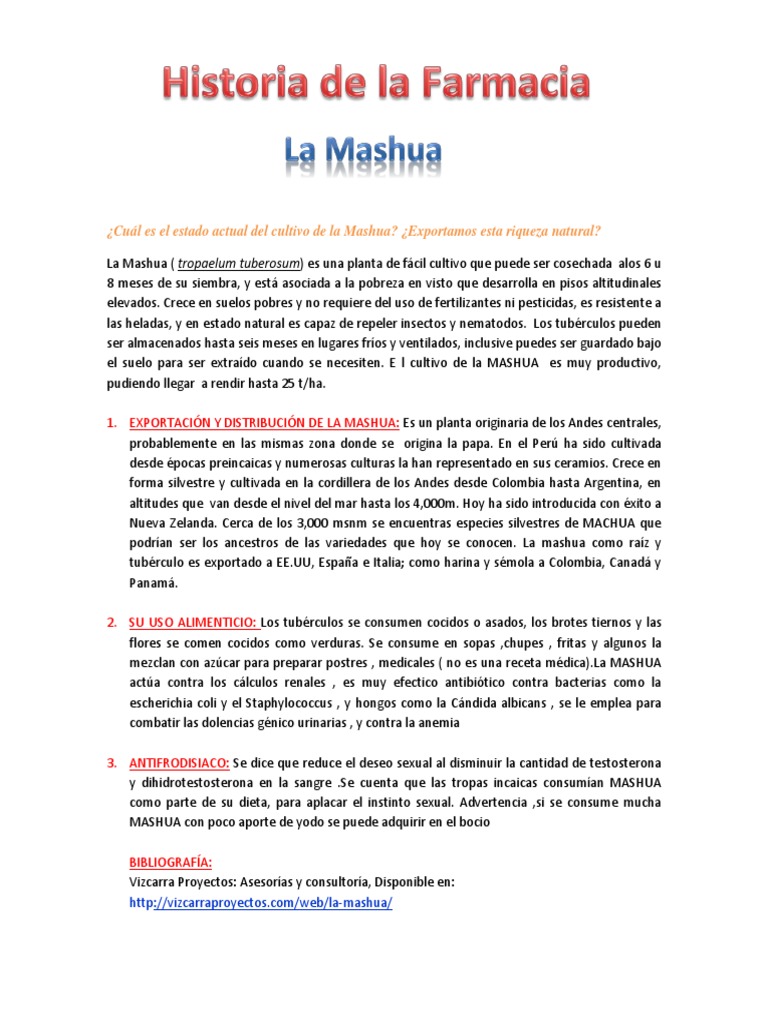 Historia de la Farmacia

La Mashua

¿Cuál es el estado actual del cultivo de la Mashua? ¿Exportamos esta riqueza natural?

La Mashua ( tropaelum tuberosum) es una planta de fácil cultivo que puede ser cosechada alos 6 u 8 meses de su siembra, y está asociada a la pobreza en visto que desarrolla en pisos altitudinales elevados. Crece en suelos pobres y no requiere del uso de fertilizantes ni pesticidas, es resistente a las heladas, y en estado natural es capaz de repeler insectos y nematodos. Los tubérculos pueden ser almacenados hasta seis meses en lugares fríos y ventilados, inclusive puedes ser guardado bajo el suelo para ser extraído cuando se necesiten. E l cultivo de la MASHUA es muy productivo, pudiendo llegar a rendir hasta 25 t/ha.

1. EXPORTACIÓN Y DISTRIBUCIÓN DE LA MASHUA: Es un planta originaria de los Andes centrales, probablemente en las mismas zona donde se origina la papa. En el Perú ha sido cultivada desde épocas preincaicas y numerosas culturas la han representado en sus ceramios. Crece en forma silvestre y cultivada en la cordillera de los Andes desde Colombia hasta Argentina, en altitudes que van desde el nivel del mar hasta los 4,000m. Hoy ha sido introducida con éxito a Nueva Zelanda. Cerca de los 3,000 msnm se encuentras especies silvestres de MACHUA que podrían ser los ancestros de las variedades que hoy se conocen. La mashua como raíz y tubérculo es exportado a EE.UU, España e Italia; como harina y sémola a Colombia, Canadá y Panamá.

2. SU USO ALIMENTICIO: Los tubérculos se consumen cocidos o asados, los brotes tiernos y las flores se comen cocidos como verduras. Se consume en sopas ,chupes , fritas y algunos la mezclan con azúcar para preparar postres , medicales ( no es una receta médica).La MASHUA actúa contra los cálculos renales , es muy efectico antibiótico contra bacterias como la escherichia coli y el Staphylococcus , y hongos como la Cándida albicans , se le emplea para combatir las dolencias génico urinarias , y contra la anemia

3. ANTIFRODISIACO: Se dice que reduce el deseo sexual al disminuir la cantidad de testosterona y dihidrotestosterona en la sangre .Se cuenta que las tropas incaicas consumían MASHUA como parte de su dieta, para aplacar el instinto sexual. Advertencia ,si se consume mucha MASHUA con poco aporte de yodo se puede adquirir en el bocio

BIBLIOGRAFÍA:
Vizcarra Proyectos: Asesorías y consultoría, Disponible en:
http://vizcarraproyectos.com/web/la-mashua/